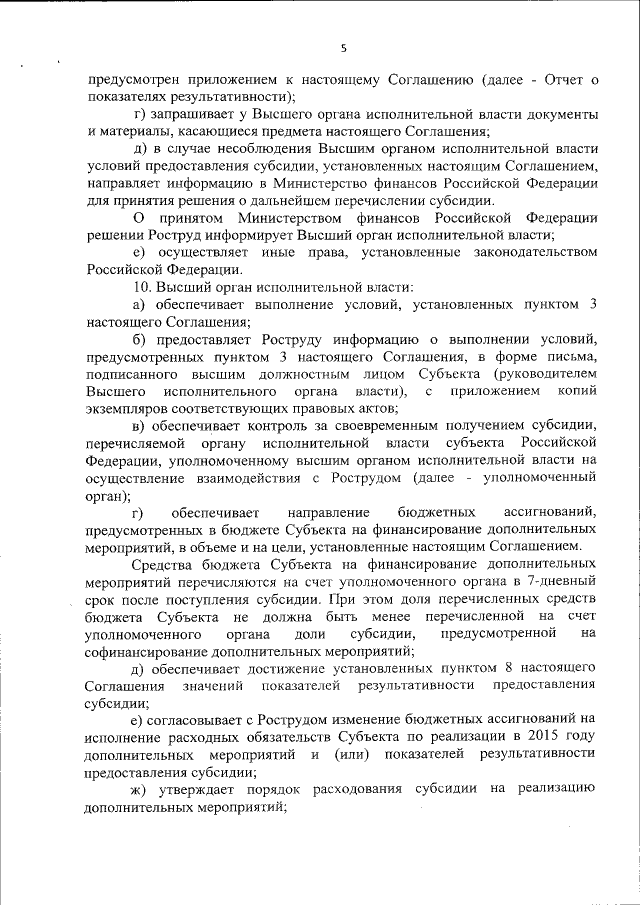 5

предусмотрен приложением к настоящему Соглашению (далее - Отчет о показателях результативности);

г) запрашивает у Высшего органа исполнительной власти документы и материалы, касающиеся предмета настоящего Соглашения;

д) в случае несоблюдения Высшим органом исполнительной власти условий предоставления субсидии, установленных настоящим Соглашением, направляет информацию в Министерство финансов Российской Федерации для принятия решения о дальнейшем перечислении субсидии.

О принятом Министерством финансов Российской Федерации решении Роструд информирует Высший орган исполнительной власти;

е) осуществляет иные права, установленные законодательством Российской Федерации.

10. Высший орган исполнительной власти:

а) обеспечивает выполнение условий, установленных пунктом 3 настоящего Соглашения;

б) предоставляет Роструду информацию о выполнении условий, предусмотренных пунктом 3 настоящего Соглашения, в форме письма, подписанного высшим должностным лицом Субъекта (руководителем Высшего исполнительного органа власти), с приложением копий экземпляров соответствующих правовых актов;

в) обеспечивает контроль за своевременным получением субсидии, перечисляемой органу исполнительной власти субъекта Российской Федерации, уполномоченному высшим органом исполнительной власти на осуществление взаимодействия с Рострудом (далее - уполномоченный орган);

г) обеспечивает направление бюджетных ассигнований, предусмотренных в бюджете Субъекта на финансирование дополнительных мероприятий, в объеме и на цели, установленные настоящим Соглашением.

Средства бюджета Субъекта на финансирование дополнительных мероприятий перечисляются на счет уполномоченного органа в 7-дневный срок после поступления субсидии. При этом доля перечисленных средств бюджета Субъекта не должна быть менее перечисленной на счет уполномоченного органа доли субсидии, предусмотренной на софинансирование дополнительных мероприятий;

д) обеспечивает достижение установленных пунктом 8 настоящего Соглашения значений показателей результативности предоставления субсидии;

е) согласовывает с Рострудом изменение бюджетных ассигнований на исполнение расходных обязательств Субъекта по реализации в 2015 году дополнительных мероприятий и (или) показателей результативности предоставления субсидии;

ж) утверждает порядок расходования субсидии на реализацию дополнительных мероприятий;